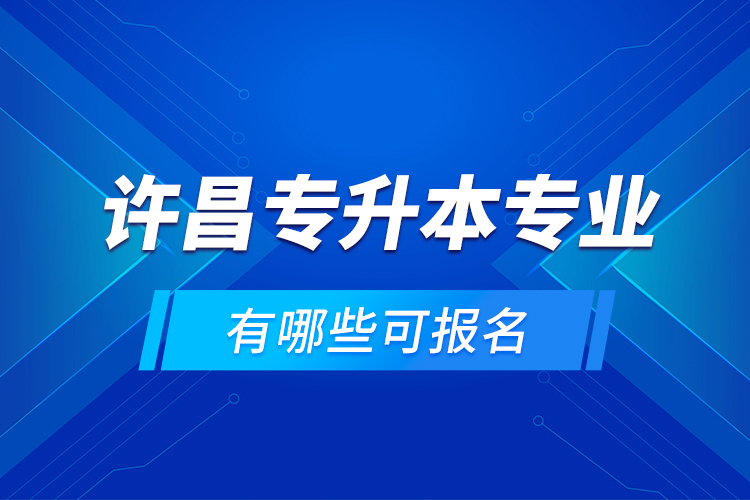 许昌专升本专业

有哪些可报名